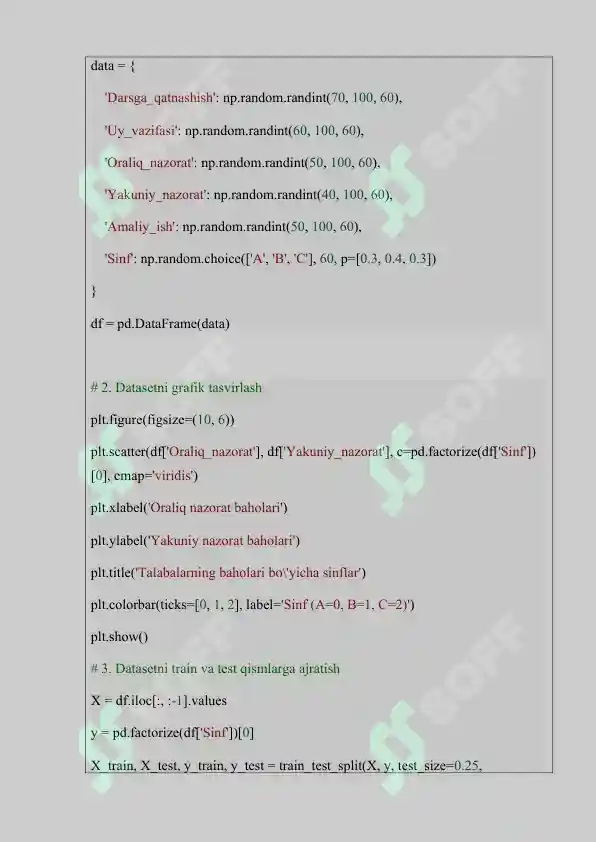 data = {

'Darsga_qatnashish': np.random.randint(70, 100, 60),

'Uy_vazifasi': np.random.randint(60, 100, 60),

'Oraliq_nazorat': np.random.randint(50, 100, 60),

'Yakuniy_nazorat': np.random.randint(40, 100, 60),

'Amaliy_ish': np.random.randint(50, 100, 60),

'Sinf': np.random.choice(['A', 'B', 'C'], 60, p=[0.3, 0.4, 0.3])

}

df = pd.DataFrame(data)

# 2. Datasetni grafik tasvirlash

plt.figure(figsize=(10, 6))

plt.scatter(df['Oraliq_nazorat'], df['Yakuniy_nazorat'], c=pd.factorize(df['Sinf'])[0], cmap='viridis')

plt.xlabel('Oraliq nazorat baholari')

plt.ylabel('Yakuniy nazorat baholari')

plt.title('Talabalarning baholari bo\'yicha sinflar')

plt.colorbar(ticks=[0, 1, 2], label='Sinf (A=0, B=1, C=2)')

plt.show()

# 3. Datasetni train va test qismlarga ajratish

X = df.iloc[:, :-1].values

y = pd.factorize(df['Sinf'])[0]

X_train, X_test, y_train, y_test = train_test_split(X, y, test_size=0.25,

SOFF